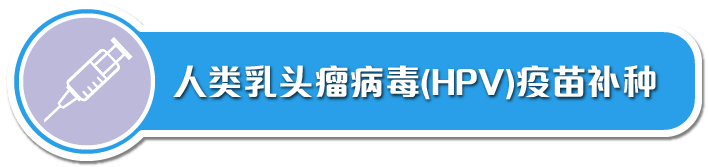 人类乳头瘤病毒(HPV)疫苗补种